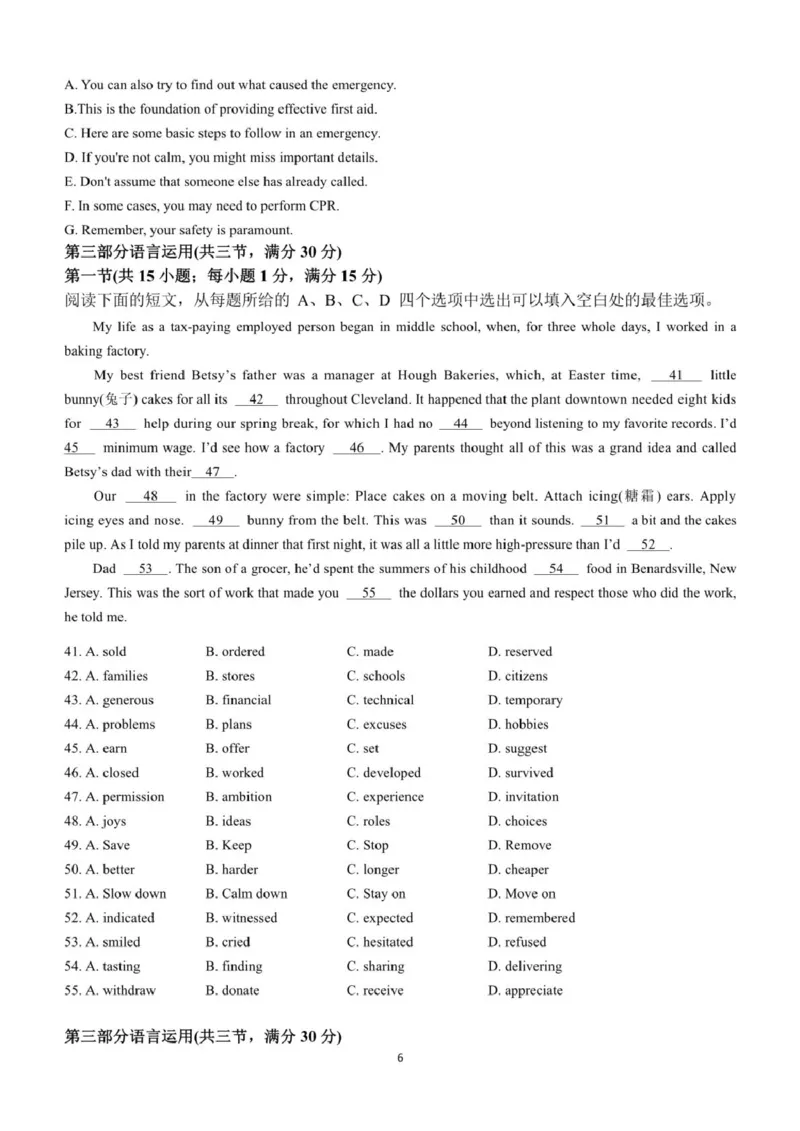 A. You can also try to find out what caused the emergency.
B.This is the foundation of providing effective first aid.
C. Here are some basic steps to follow in an emergency.
D. If you're not calm, you might miss important details.
E. Don't assume that someone else has already called.
F. In some cases, you may need to perform CPR.
G. Remember, your safety is paramount.

第三部分语言运用(共三节，满分 30 分)
第一节(共 15 小题；每小题 1 分，满分 15 分)
阅读下面的短文，从每题所给的 A、B、C、D 四个选项中选出可以填入空白处的最佳选项。

My life as a tax-paying employed person began in middle school, when, for three whole days, I worked in a baking factory.

My best friend Betsy's father was a manager at Hough Bakeries, which, at Easter time, __41__ little bunny(兔子) cakes for all its __42__ throughout Cleveland. It happened that the plant downtown needed eight kids for __43__ help during our spring break, for which I had no __44__ beyond listening to my favorite records. I'd __45__ minimum wage. I'd see how a factory __46__. My parents thought all of this was a grand idea and called Betsy's dad with their __47__.

Our __48__ in the factory were simple: Place cakes on a moving belt. Attach icing(糖霜) ears. Apply icing eyes and nose. __49__ bunny from the belt. This was __50__ than it sounds. __51__ a bit and the cakes pile up. As I told my parents at dinner that first night, it was all a little more high-pressure than I'd __52__.

Dad __53__. The son of a grocer, he'd spent the summers of his childhood __54__ food in Benardsville, New Jersey. This was the sort of work that made you __55__ the dollars you earned and respect those who did the work, he told me.

| | | | |
|---|---|---|---|
| 41. A. sold | B. ordered | C. made | D. reserved |
| 42. A. families | B. stores | C. schools | D. citizens |
| 43. A. generous | B. financial | C. technical | D. temporary |
| 44. A. problems | B. plans | C. excuses | D. hobbies |
| 45. A. earn | B. offer | C. set | D. suggest |
| 46. A. closed | B. worked | C. developed | D. survived |
| 47. A. permission | B. ambition | C. experience | D. invitation |
| 48. A. joys | B. ideas | C. roles | D. choices |
| 49. A. Save | B. Keep | C. Stop | D. Remove |
| 50. A. better | B. harder | C. longer | D. cheaper |
| 51. A. Slow down | B. Calm down | C. Stay on | D. Move on |
| 52. A. indicated | B. witnessed | C. expected | D. remembered |
| 53. A. smiled | B. cried | C. hesitated | D. refused |
| 54. A. tasting | B. finding | C. sharing | D. delivering |
| 55. A. withdraw | B. donate | C. receive | D. appreciate |

第三部分语言运用(共三节，满分 30 分)

6